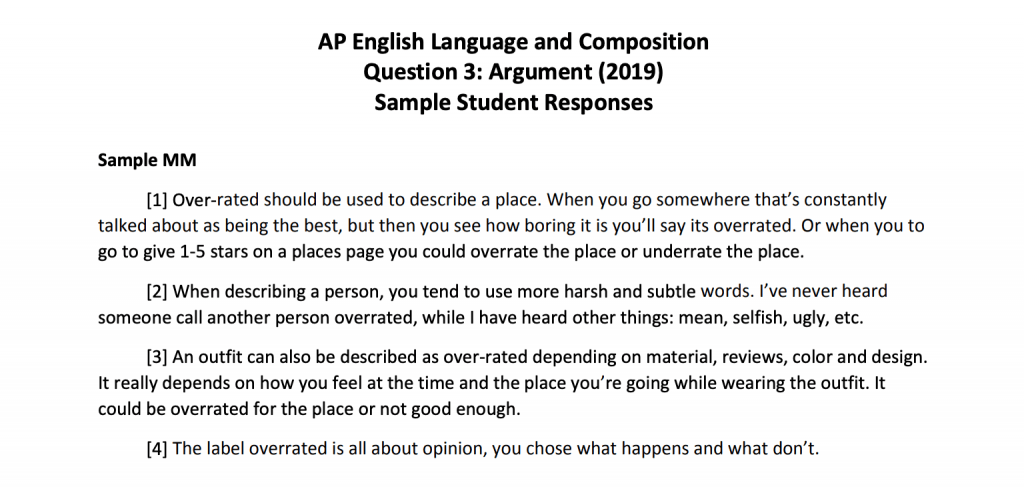 AP English Language and Composition
Question 3: Argument (2019)
Sample Student Responses

Sample MM

[1] Over-rated should be used to describe a place. When you go somewhere that's constantly talked about as being the best, but then you see how boring it is you'll say its overrated. Or when you to go to give 1-5 stars on a places page you could overrate the place or underrate the place.

[2] When describing a person, you tend to use more harsh and subtle words. I've never heard someone call another person overrated, while I have heard other things: mean, selfish, ugly, etc.

[3] An outfit can also be described as over-rated depending on material, reviews, color and design. It really depends on how you feel at the time and the place you're going while wearing the outfit. It could be overrated for the place or not good enough.

[4] The label overrated is all about opinion, you chose what happens and what don't.